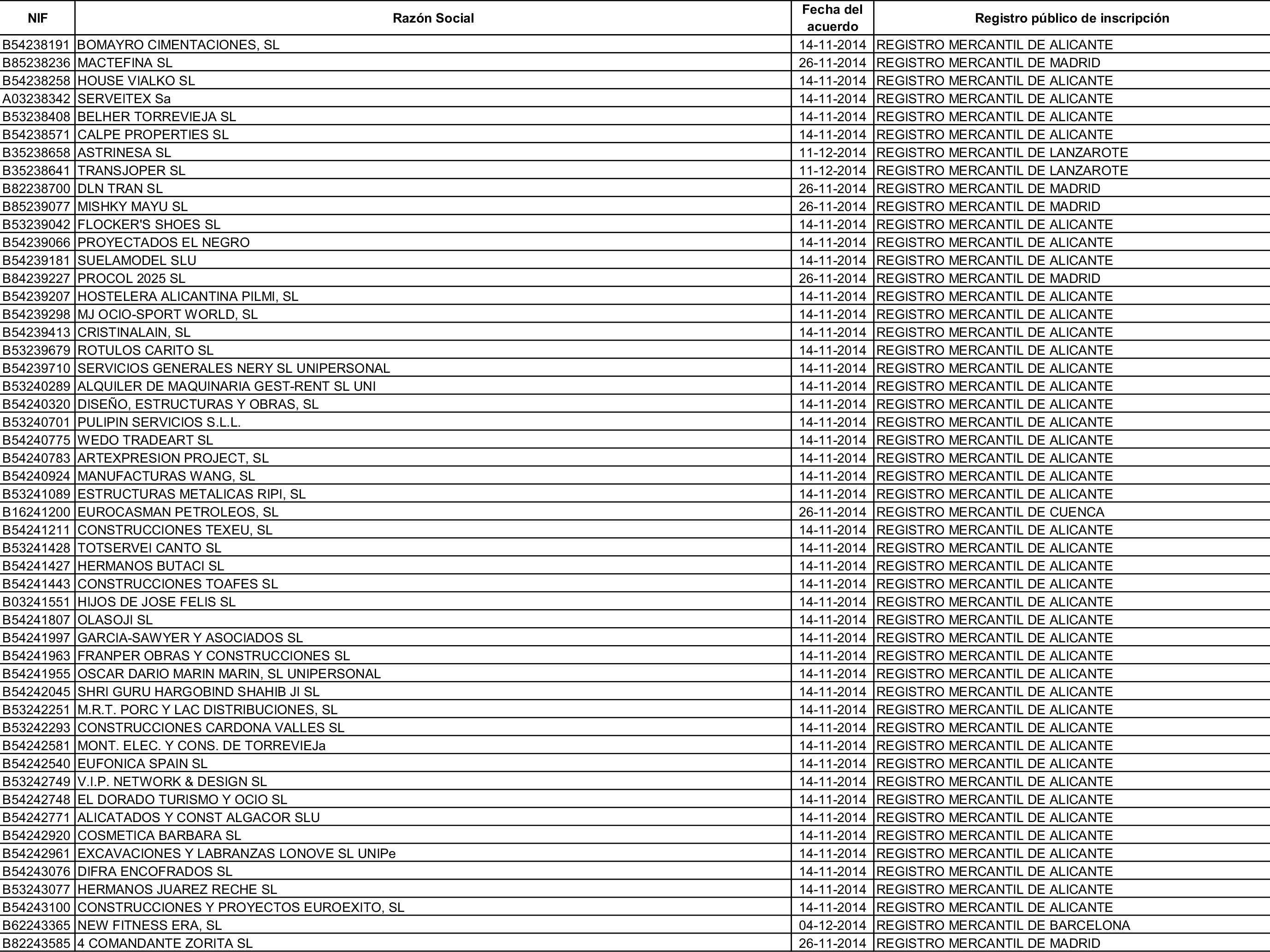 | NIF | Razón Social | Fecha del acuerdo | Registro público de inscripción |
|---|---|---|---|
| B54238191 | BOMAYRO CIMENTACIONES, SL | 14-11-2014 | REGISTRO MERCANTIL DE ALICANTE |
| B85238236 | MACTEFINA SL | 26-11-2014 | REGISTRO MERCANTIL DE MADRID |
| B54238258 | HOUSE VIALKO SL | 14-11-2014 | REGISTRO MERCANTIL DE ALICANTE |
| A03238342 | SERVEITEX Sa | 14-11-2014 | REGISTRO MERCANTIL DE ALICANTE |
| B53238408 | BELHER TORREVIEJA SL | 14-11-2014 | REGISTRO MERCANTIL DE ALICANTE |
| B54238571 | CALPE PROPERTIES SL | 14-11-2014 | REGISTRO MERCANTIL DE ALICANTE |
| B35238658 | ASTRINESA SL | 11-12-2014 | REGISTRO MERCANTIL DE LANZAROTE |
| B35238641 | TRANSJOPER SL | 11-12-2014 | REGISTRO MERCANTIL DE LANZAROTE |
| B82238700 | DLN TRAN SL | 26-11-2014 | REGISTRO MERCANTIL DE MADRID |
| B85239077 | MISHKY MAYU SL | 26-11-2014 | REGISTRO MERCANTIL DE MADRID |
| B53239042 | FLOCKER'S SHOES SL | 14-11-2014 | REGISTRO MERCANTIL DE ALICANTE |
| B54239066 | PROYECTADOS EL NEGRO | 14-11-2014 | REGISTRO MERCANTIL DE ALICANTE |
| B54239181 | SUELAMODEL SLU | 14-11-2014 | REGISTRO MERCANTIL DE ALICANTE |
| B84239227 | PROCOL 2025 SL | 26-11-2014 | REGISTRO MERCANTIL DE MADRID |
| B54239207 | HOSTELERA ALICANTINA PILMI, SL | 14-11-2014 | REGISTRO MERCANTIL DE ALICANTE |
| B54239298 | MJ OCIO-SPORT WORLD, SL | 14-11-2014 | REGISTRO MERCANTIL DE ALICANTE |
| B54239413 | CRISTINALAIN, SL | 14-11-2014 | REGISTRO MERCANTIL DE ALICANTE |
| B53239679 | ROTULOS CARITO SL | 14-11-2014 | REGISTRO MERCANTIL DE ALICANTE |
| B54239710 | SERVICIOS GENERALES NERY SL UNIPERSONAL | 14-11-2014 | REGISTRO MERCANTIL DE ALICANTE |
| B53240289 | ALQUILER DE MAQUINARIA GEST-RENT SL UNI | 14-11-2014 | REGISTRO MERCANTIL DE ALICANTE |
| B54240320 | DISEÑO, ESTRUCTURAS Y OBRAS, SL | 14-11-2014 | REGISTRO MERCANTIL DE ALICANTE |
| B53240701 | PULIPIN SERVICIOS S.L.L. | 14-11-2014 | REGISTRO MERCANTIL DE ALICANTE |
| B54240775 | WEDO TRADEART SL | 14-11-2014 | REGISTRO MERCANTIL DE ALICANTE |
| B54240783 | ARTEXPRESION PROJECT, SL | 14-11-2014 | REGISTRO MERCANTIL DE ALICANTE |
| B54240924 | MANUFACTURAS WANG, SL | 14-11-2014 | REGISTRO MERCANTIL DE ALICANTE |
| B53241089 | ESTRUCTURAS METALICAS RIPI, SL | 14-11-2014 | REGISTRO MERCANTIL DE ALICANTE |
| B16241200 | EUROCASMAN PETROLEOS, SL | 26-11-2014 | REGISTRO MERCANTIL DE CUENCA |
| B54241211 | CONSTRUCCIONES TEXEU, SL | 14-11-2014 | REGISTRO MERCANTIL DE ALICANTE |
| B53241428 | TOTSERVEI CANTO SL | 14-11-2014 | REGISTRO MERCANTIL DE ALICANTE |
| B54241427 | HERMANOS BUTACI SL | 14-11-2014 | REGISTRO MERCANTIL DE ALICANTE |
| B54241443 | CONSTRUCCIONES TOAFES SL | 14-11-2014 | REGISTRO MERCANTIL DE ALICANTE |
| B03241551 | HIJOS DE JOSE FELIS SL | 14-11-2014 | REGISTRO MERCANTIL DE ALICANTE |
| B54241807 | OLASOJI SL | 14-11-2014 | REGISTRO MERCANTIL DE ALICANTE |
| B54241997 | GARCIA-SAWYER Y ASOCIADOS SL | 14-11-2014 | REGISTRO MERCANTIL DE ALICANTE |
| B54241963 | FRANPER OBRAS Y CONSTRUCCIONES SL | 14-11-2014 | REGISTRO MERCANTIL DE ALICANTE |
| B54241955 | OSCAR DARIO MARIN MARIN, SL UNIPERSONAL | 14-11-2014 | REGISTRO MERCANTIL DE ALICANTE |
| B54242045 | SHRI GURU HARGOBIND SHAHIB JI SL | 14-11-2014 | REGISTRO MERCANTIL DE ALICANTE |
| B53242251 | M.R.T. PORC Y LAC DISTRIBUCIONES, SL | 14-11-2014 | REGISTRO MERCANTIL DE ALICANTE |
| B53242293 | CONSTRUCCIONES CARDONA VALLES SL | 14-11-2014 | REGISTRO MERCANTIL DE ALICANTE |
| B54242581 | MONT. ELEC. Y CONS. DE TORREVIEJa | 14-11-2014 | REGISTRO MERCANTIL DE ALICANTE |
| B54242540 | EUFONICA SPAIN SL | 14-11-2014 | REGISTRO MERCANTIL DE ALICANTE |
| B53242749 | V.I.P. NETWORK & DESIGN SL | 14-11-2014 | REGISTRO MERCANTIL DE ALICANTE |
| B54242748 | EL DORADO TURISMO Y OCIO SL | 14-11-2014 | REGISTRO MERCANTIL DE ALICANTE |
| B54242771 | ALICATADOS Y CONST ALGACOR SLU | 14-11-2014 | REGISTRO MERCANTIL DE ALICANTE |
| B54242920 | COSMETICA BARBARA SL | 14-11-2014 | REGISTRO MERCANTIL DE ALICANTE |
| B54242961 | EXCAVACIONES Y LABRANZAS LONOVE SL UNIPe | 14-11-2014 | REGISTRO MERCANTIL DE ALICANTE |
| B54243076 | DIFRA ENCOFRADOS SL | 14-11-2014 | REGISTRO MERCANTIL DE ALICANTE |
| B53243077 | HERMANOS JUAREZ RECHE SL | 14-11-2014 | REGISTRO MERCANTIL DE ALICANTE |
| B54243100 | CONSTRUCCIONES Y PROYECTOS EUROEXITO, SL | 14-11-2014 | REGISTRO MERCANTIL DE ALICANTE |
| B62243365 | NEW FITNESS ERA, SL | 04-12-2014 | REGISTRO MERCANTIL DE BARCELONA |
| B82243585 | 4 COMANDANTE ZORITA SL | 26-11-2014 | REGISTRO MERCANTIL DE MADRID |